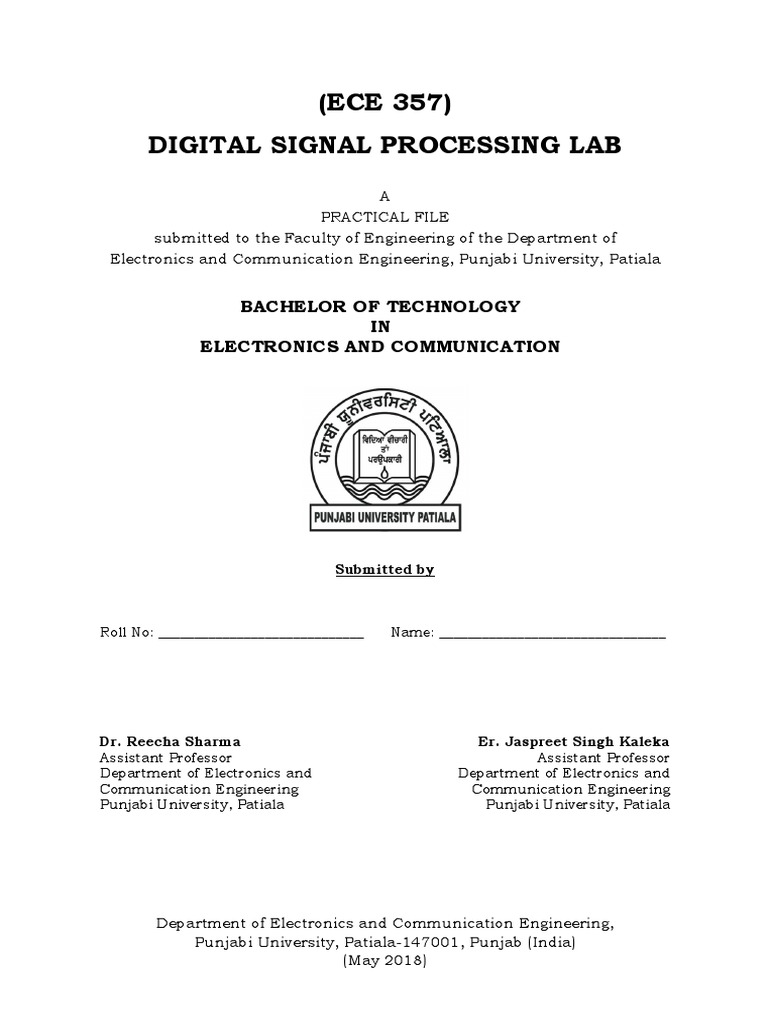 (ECE 357)

DIGITAL SIGNAL PROCESSING LAB

A
PRACTICAL FILE
submitted to the Faculty of Engineering of the Department of Electronics and Communication Engineering, Punjabi University, Patiala

BACHELOR OF TECHNOLOGY
IN
ELECTRONICS AND COMMUNICATION

ਪੰਜਾਬੀ ਯੂਨੀਵਰਸਿਟੀ ਪਟਿਆਲਾ
ਵਿਦਿਆ ਵੀਚਾਰੀ ਤਾਂ ਪਰਉਪਕਾਰੀ
PUNJABI UNIVERSITY PATIALA

Submitted by

Roll No: ____________________________ Name: ______________________________

Dr. Reecha Sharma
Assistant Professor
Department of Electronics and Communication Engineering
Punjabi University, Patiala

Er. Jaspreet Singh Kaleka
Assistant Professor
Department of Electronics and Communication Engineering
Punjabi University, Patiala

Department of Electronics and Communication Engineering,
Punjabi University, Patiala-147001, Punjab (India)
(May 2018)